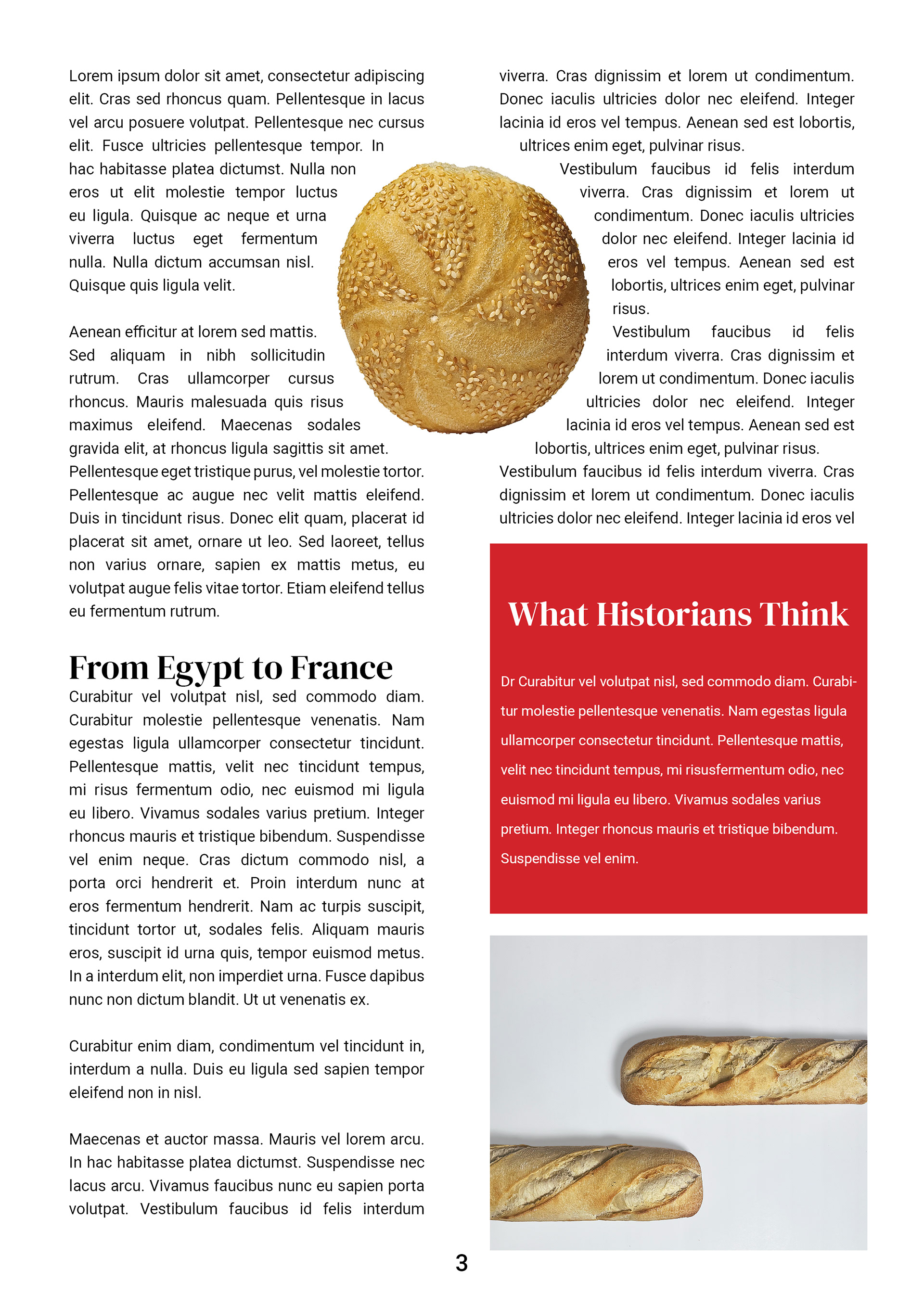 Lorem ipsum dolor sit amet, consectetur adipiscing elit. Cras sed rhoncus quam. Pellentesque in lacus vel arcu posuere volutpat. Pellentesque nec cursus elit. Fusce ultricies pellentesque tempor. In hac habitasse platea dictumst. Nulla non eros ut elit molestie tempor luctus eu ligula. Quisque ac neque et urna viverra luctus eget fermentum nulla. Nulla dictum accumsan nisl. Quisque quis ligula velit.

Aenean efficitur at lorem sed mattis. Sed aliquam in nibh sollicitudin rutrum. Cras ullamcorper cursus rhoncus. Mauris malesuada quis risus maximus eleifend. Maecenas sodales gravida elit, at rhoncus ligula sagittis sit amet. Pellentesque eget tristique purus, vel molestie tortor. Pellentesque ac augue nec velit mattis eleifend. Duis in tincidunt risus. Donec elit quam, placerat id placerat sit amet, ornare ut leo. Sed laoreet, tellus non varius ornare, sapien ex mattis metus, eu volutpat augue felis vitae tortor. Etiam eleifend tellus eu fermentum rutrum.

From Egypt to France

Curabitur vel volutpat nisl, sed commodo diam. Curabitur molestie pellentesque venenatis. Nam egestas ligula ullamcorper consectetur tincidunt. Pellentesque mattis, velit nec tincidunt tempus, mi risus fermentum odio, nec euismod mi ligula eu libero. Vivamus sodales varius pretium. Integer rhoncus mauris et tristique bibendum. Suspendisse vel enim neque. Cras dictum commodo nisl, a porta orci hendrerit et. Proin interdum nunc at eros fermentum hendrerit. Nam ac turpis suscipit, tincidunt tortor ut, sodales felis. Aliquam mauris eros, suscipit id urna quis, tempor euismod metus. In a interdum elit, non imperdiet urna. Fusce dapibus nunc non dictum blandit. Ut ut venenatis ex.

Curabitur enim diam, condimentum vel tincidunt in, interdum a nulla. Duis eu ligula sed sapien tempor eleifend non in nisl.

Maecenas et auctor massa. Mauris vel lorem arcu. In hac habitasse platea dictumst. Suspendisse nec lacus arcu. Vivamus faucibus nunc eu sapien porta volutpat. Vestibulum faucibus id felis interdum viverra. Cras dignissim et lorem ut condimentum. Donec iaculis ultricies dolor nec eleifend. Integer lacinia id eros vel tempus. Aenean sed est lobortis, ultrices enim eget, pulvinar risus.

Vestibulum faucibus id felis interdum viverra. Cras dignissim et lorem ut condimentum. Donec iaculis ultricies dolor nec eleifend. Integer lacinia id eros vel tempus. Aenean sed est lobortis, ultrices enim eget, pulvinar risus.

Vestibulum faucibus id felis interdum viverra. Cras dignissim et lorem ut condimentum. Donec iaculis ultricies dolor nec eleifend. Integer lacinia id eros vel tempus. Aenean sed est lobortis, ultrices enim eget, pulvinar risus. Vestibulum faucibus id felis interdum viverra. Cras dignissim et lorem ut condimentum. Donec iaculis ultricies dolor nec eleifend. Integer lacinia id eros vel

What Historians Think

Dr Curabitur vel volutpat nisl, sed commodo diam. Curabitur molestie pellentesque venenatis. Nam egestas ligula ullamcorper consectetur tincidunt. Pellentesque mattis, velit nec tincidunt tempus, mi risusfermentum odio, nec euismod mi ligula eu libero. Vivamus sodales varius pretium. Integer rhoncus mauris et tristique bibendum. Suspendisse vel enim.

3